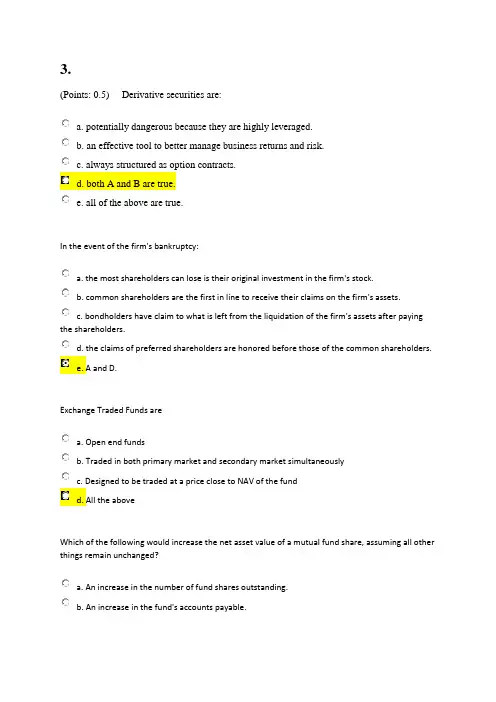 3.

(Points: 0.5) Derivative securities are:

a. potentially dangerous because they are highly leveraged.

b. an effective tool to better manage business returns and risk.

c. always structured as option contracts.

d. both A and B are true.

e. all of the above are true.

In the event of the firm's bankruptcy:

a. the most shareholders can lose is their original investment in the firm's stock.

b. common shareholders are the first in line to receive their claims on the firm's assets.

c. bondholders have claim to what is left from the liquidation of the firm's assets after paying the shareholders.

d. the claims of preferred shareholders are honored before those of the common shareholders.

e. A and D.

Exchange Traded Funds are

a. Open end funds

b. Traded in both primary market and secondary market simultaneously

c. Designed to be traded at a price close to NAV of the fund

d. All the above

Which of the following would increase the net asset value of a mutual fund share, assuming all other things remain unchanged?

a. An increase in the number of fund shares outstanding.

b. An increase in the fund's accounts payable.